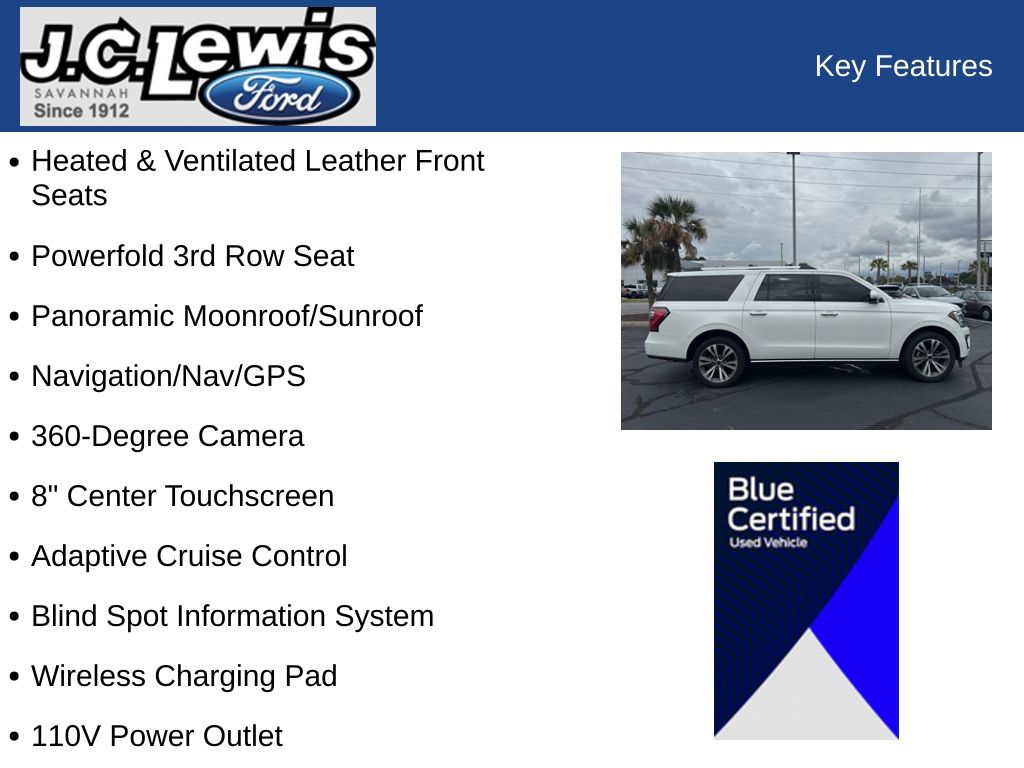 J.C. Lewis
SAVANNAH
Since 1912
Ford

Key Features

• Heated & Ventilated Leather Front Seats

• Powerfold 3rd Row Seat

• Panoramic Moonroof/Sunroof

• Navigation/Nav/GPS

• 360-Degree Camera

• 8" Center Touchscreen

• Adaptive Cruise Control

• Blind Spot Information System

• Wireless Charging Pad

• 110V Power Outlet

Blue Certified
Used Vehicle